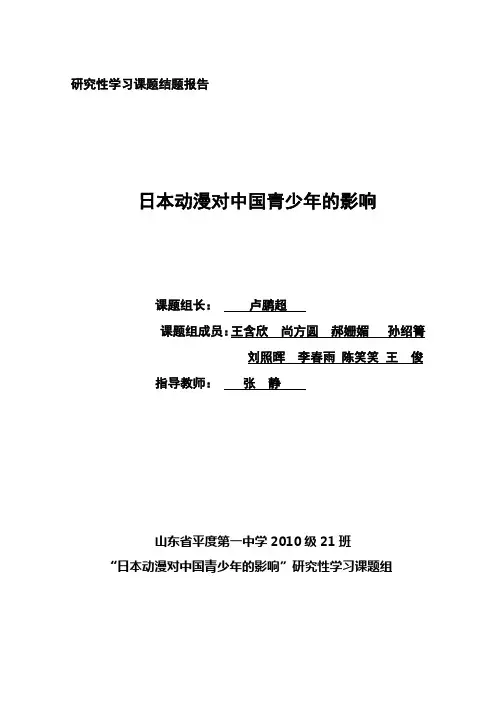 研究性学习课题结题报告

日本动漫对中国青少年的影响

课题组长： 卢鹏超

课题组成员：王含欣 尚方圆 郝姗媚 孙绍箐

刘照晖 李春雨 陈笑笑 王 俊

指导教师： 张 静

山东省平度第一中学2010级21班

“日本动漫对中国青少年的影响”研究性学习课题组